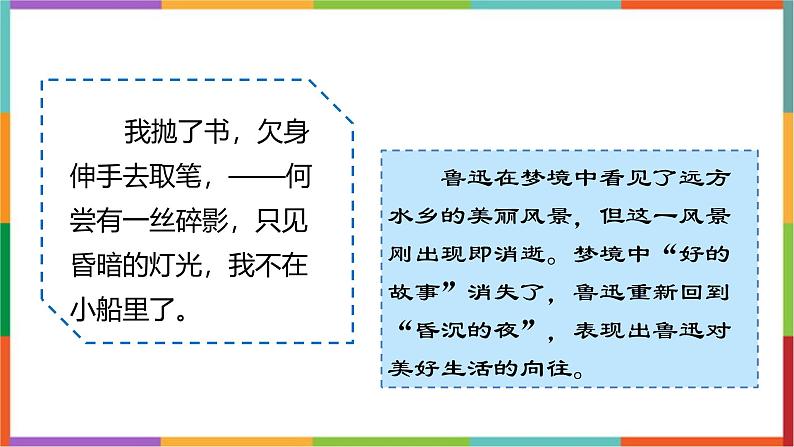 我抛了书，欠身伸手去取笔，——何尝有一丝碎影，只见昏暗的灯光，我不在小船里了。

鲁迅在梦境中看见了远方水乡的美丽风景，但这一风景刚出现即消逝。梦境中“好的故事”消失了，鲁迅重新回到“昏沉的夜”，表现出鲁迅对美好生活的向往。